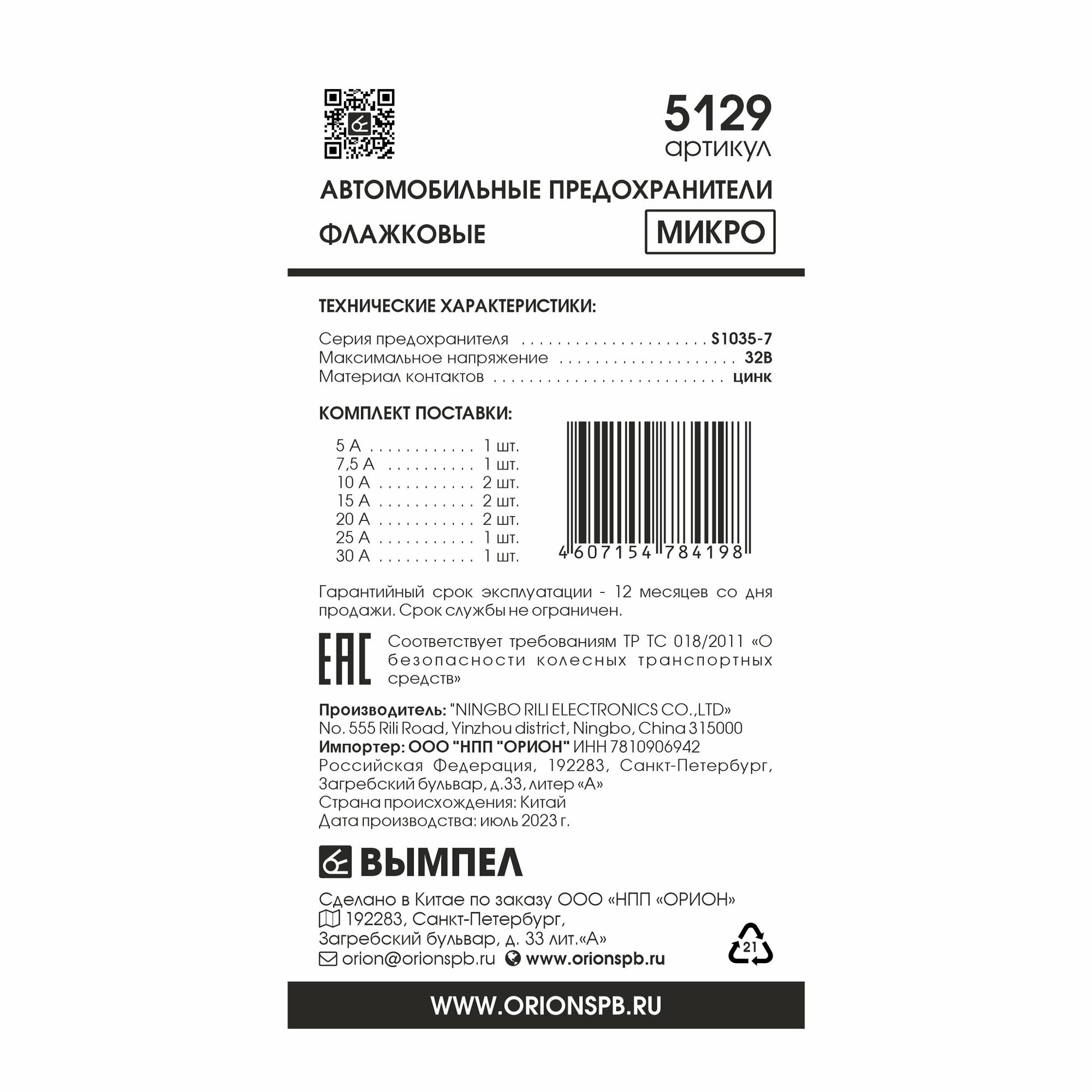 5129
артикул

АВТОМОБИЛЬНЫЕ ПРЕДОХРАНИТЕЛИ

ФЛАЖКОВЫЕ

МИКРО

ТЕХНИЧЕСКИЕ ХАРАКТЕРИСТИКИ:

Серия предохранителя S1035-7
Максимальное напряжение 32В
Материал контактов цинк

КОМПЛЕКТ ПОСТАВКИ:

5 А 1 шт.
7,5 А 1 шт.
10 А 2 шт.
15 А 2 шт.
20 А 2 шт.
25 А 1 шт.
30 А 1 шт.

4 607154 784198

Гарантийный срок эксплуатации - 12 месяцев со дня продажи. Срок службы не ограничен.

EAC

Соответствует требованиям ТР ТС 018/2011 «О безопасности колесных транспортных средств»

Производитель: "NINGBO RILI ELECTRONICS CO.,LTD»
No. 555 Rili Road, Yinzhou district, Ningbo, China 315000
Импортер: ООО "НПП "ОРИОН" ИНН 7810906942
Российская Федерация, 192283, Санкт-Петербург, Загребский бульвар, д.33, литер «А»
Страна происхождения: Китай
Дата производства: июль 2023 г.

ВЫМПЕЛ

Сделано в Китае по заказу ООО «НПП «ОРИОН»
192283, Санкт-Петербург,
Загребский бульвар, д. 33 лит.«А»
orion@orionspb.ru www.orionspb.ru

21

WWW.ORIONSPB.RU